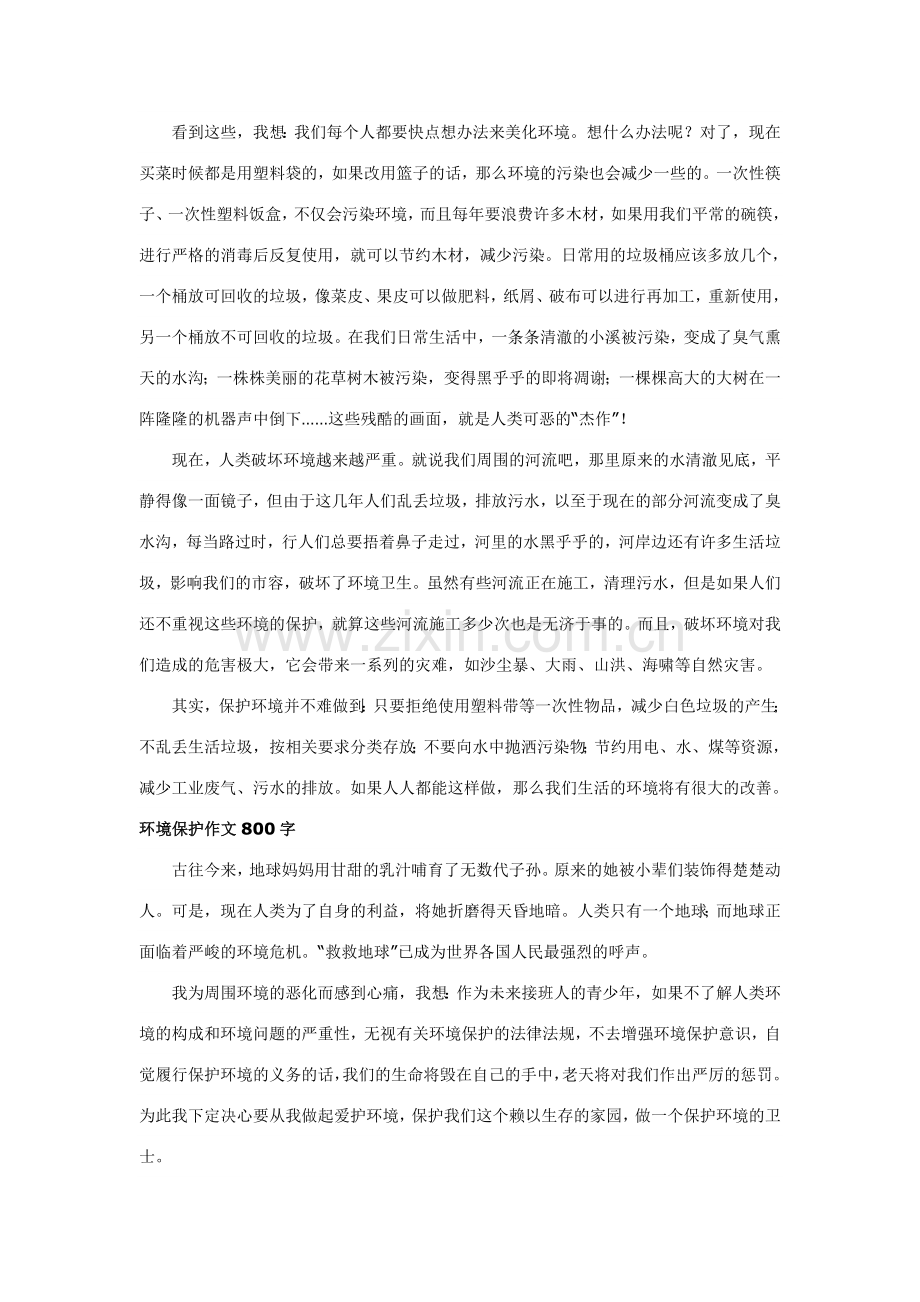 看到这些，我想:我们每个人都要快点想办法来美化环境。想什么办法呢？对了，现在买菜时候都是用塑料袋的，如果改用篮子的话，那么环境的污染也会减少一些的。一次性筷子、一次性塑料饭盒，不仅会污染环境，而且每年要浪费许多木材，如果用我们平常的碗筷，进行严格的消毒后反复使用，就可以节约木材，减少污染。日常用的垃圾桶应该多放几个，一个桶放可回收的垃圾，像菜皮、果皮可以做肥料，纸屑、破布可以进行再加工，重新使用，另一个桶放不可回收的垃圾。在我们日常生活中，一条条清澈的小溪被污染，变成了臭气熏天的水沟；一株株美丽的花草树木被污染，变得黑乎乎的即将凋谢；一棵棵高大的大树在一阵隆隆的机器声中倒下......这些残酷的画面，就是人类可恶的“杰作”！

现在，人类破坏环境越来越严重。就说我们周围的河流吧，那里原来的水清澈见底，平静得像一面镜子，但由于这几年人们乱丢垃圾，排放污水，以至于现在的部分河流变成了臭水沟，每当路过时，行人们总要捂着鼻子走过，河里的水黑乎乎的，河岸边还有许多生活垃圾，影响我们的市容，破坏了环境卫生。虽然有些河流正在施工，清理污水，但是如果人们还不重视这些环境的保护，就算这些河流施工多少次也是无济于事的。而且，破坏环境对我们造成的危害极大，它会带来一系列的灾难，如沙尘暴、大雨、山洪、海啸等自然灾害。

其实，保护环境并不难做到:只要拒绝使用塑料带等一次性物品，减少白色垃圾的产生;不乱丢生活垃圾，按相关要求分类存放;不要向水中抛洒污染物;节约用电、水、煤等资源，减少工业废气、污水的排放。如果人人都能这样做，那么我们生活的环境将有很大的改善。

环境保护作文800字

古往今来，地球妈妈用甘甜的乳汁哺育了无数代子孙。原来的她被小辈们装饰得楚楚动人。可是，现在人类为了自身的利益，将她折磨得天昏地暗。人类只有一个地球;而地球正面临着严峻的环境危机。“救救地球”已成为世界各国人民最强烈的呼声。

我为周围环境的恶化而感到心痛，我想:作为未来接班人的青少年，如果不了解人类环境的构成和环境问题的严重性，无视有关环境保护的法律法规，不去增强环境保护意识，自觉履行保护环境的义务的话，我们的生命将毁在自己的手中，老天将对我们作出严厉的惩罚。为此我下定决心要从我做起爱护环境，保护我们这个赖以生存的家园，做一个保护环境的卫士。

www.zixin.com.cn